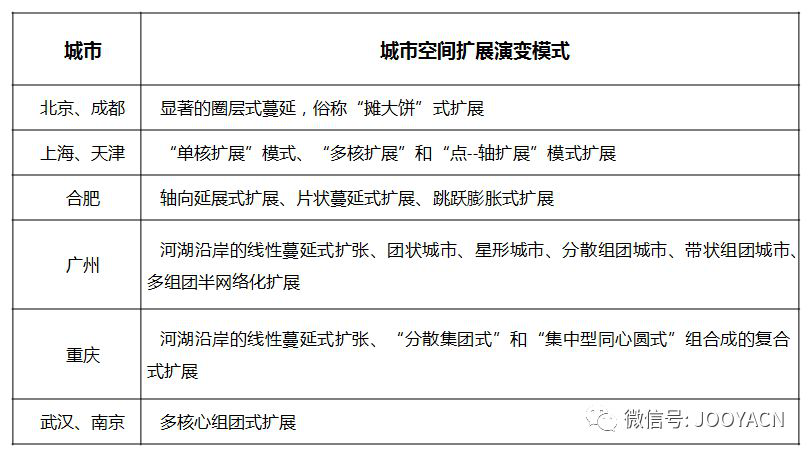 | 城市 | 城市空间扩展演变模式 |
|---|---|
| 北京、成都 | 显著的圈层式蔓延，俗称“摊大饼”式扩展 |
| 上海、天津 | “单核扩展”模式、“多核扩展”和“点--轴扩展”模式扩展 |
| 合肥 | 轴向延展式扩展、片状蔓延式扩展、跳跃膨胀式扩展 |
| 广州 | 河湖沿岸的线性蔓延式扩张、团状城市、星形城市、分散组团城市、带状组团城市、多组团半网络化扩展 |
| 重庆 | 河湖沿岸的线性蔓延式扩张、“分散集团式”和“集中型同心圆式”组合成的复合式扩展 |
| 武汉、南京 | 多核心组团式扩展 |

微信号: JOOYACN